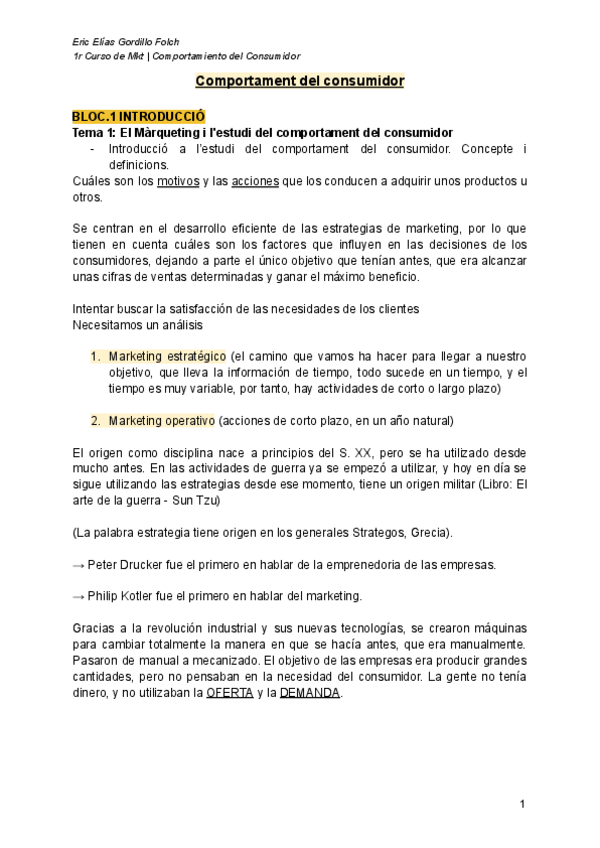 Eric Elías Gordillo Folch
1r Curso de Mkt | Comportamiento del Consumidor

Comportament del consumidor

BLOC.1 INTRODUCCIÓ
Tema 1: El Màrqueting i l'estudi del comportament del consumidor
- Introducció a l'estudi del comportament del consumidor. Concepte i definicions.
Cuáles son los motivos y las acciones que los conducen a adquirir unos productos u otros.

Se centran en el desarrollo eficiente de las estrategias de marketing, por lo que tienen en cuenta cuáles son los factores que influyen en las decisiones de los consumidores, dejando a parte el único objetivo que tenían antes, que era alcanzar unas cifras de ventas determinadas y ganar el máximo beneficio.

Intentar buscar la satisfacción de las necesidades de los clientes
Necesitamos un análisis

1. Marketing estratégico (el camino que vamos ha hacer para llegar a nuestro objetivo, que lleva la información de tiempo, todo sucede en un tiempo, y el tiempo es muy variable, por tanto, hay actividades de corto o largo plazo)

2. Marketing operativo (acciones de corto plazo, en un año natural)

El origen como disciplina nace a principios del S. XX, pero se ha utilizado desde mucho antes. En las actividades de guerra ya se empezó a utilizar, y hoy en día se sigue utilizando las estrategias desde ese momento, tiene un origen militar (Libro: El arte de la guerra - Sun Tzu)

(La palabra estrategia tiene origen en los generales Strategos, Grecia).

→ Peter Drucker fue el primero en hablar de la emprenedoria de las empresas.

→ Philip Kotler fue el primero en hablar del marketing.

Gracias a la revolución industrial y sus nuevas tecnologías, se crearon máquinas para cambiar totalmente la manera en que se hacía antes, que era manualmente. Pasaron de manual a mecanizado. El objetivo de las empresas era producir grandes cantidades, pero no pensaban en la necesidad del consumidor. La gente no tenía dinero, y no utilizaban la OFERTA y la DEMANDA.

1